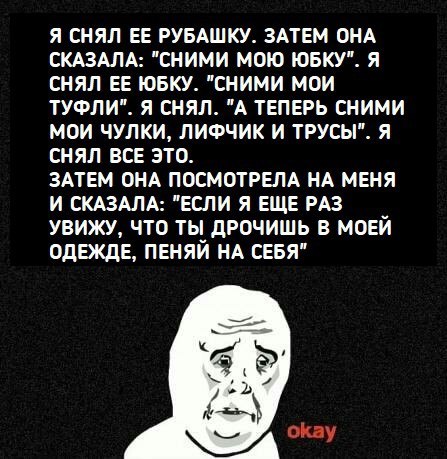 Я СНЯЛ ЕЕ РУБАШКУ. ЗАТЕМ ОНА СКАЗАЛА: "СНИМИ МОЮ ЮБКУ". Я СНЯЛ ЕЕ ЮБКУ. "СНИМИ МОИ ТУФЛИ". Я СНЯЛ. "А ТЕПЕРЬ СНИМИ МОИ ЧУЛКИ, ЛИФЧИК И ТРУСЫ". Я СНЯЛ ВСЕ ЭТО.
ЗАТЕМ ОНА ПОСМОТРЕЛА НА МЕНЯ И СКАЗАЛА: "ЕСЛИ Я ЕЩЕ РАЗ УВИЖУ, ЧТО ТЫ ДРОЧИШЬ В МОЕЙ ОДЕЖДЕ, ПЕНЯЙ НА СЕБЯ"

okay